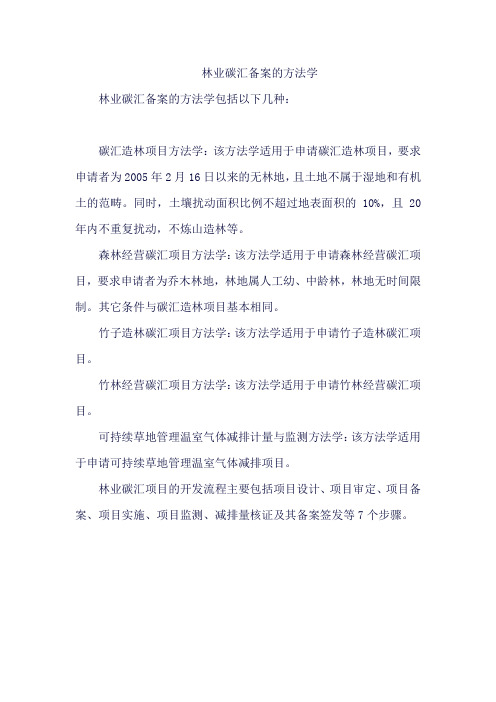 林业碳汇备案的方法学

林业碳汇备案的方法学包括以下几种：

碳汇造林项目方法学：该方法学适用于申请碳汇造林项目，要求申请者为2005年2月16日以来的无林地，且土地不属于湿地和有机土的范畴。同时，土壤扰动面积比例不超过地表面积的 10%，且 20年内不重复扰动，不炼山造林等。

森林经营碳汇项目方法学：该方法学适用于申请森林经营碳汇项目，要求申请者为乔木林地，林地属人工幼、中龄林，林地无时间限制。其它条件与碳汇造林项目基本相同。

竹子造林碳汇项目方法学：该方法学适用于申请竹子造林碳汇项目。

竹林经营碳汇项目方法学：该方法学适用于申请竹林经营碳汇项目。

可持续草地管理温室气体减排计量与监测方法学：该方法学适用于申请可持续草地管理温室气体减排项目。

林业碳汇项目的开发流程主要包括项目设计、项目审定、项目备案、项目实施、项目监测、减排量核证及其备案签发等7个步骤。